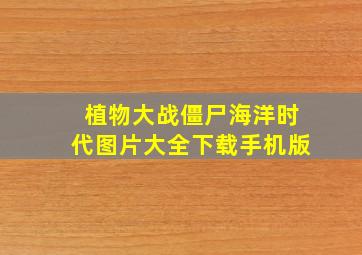 植物大战僵尸海洋时代图片大全下载手机版